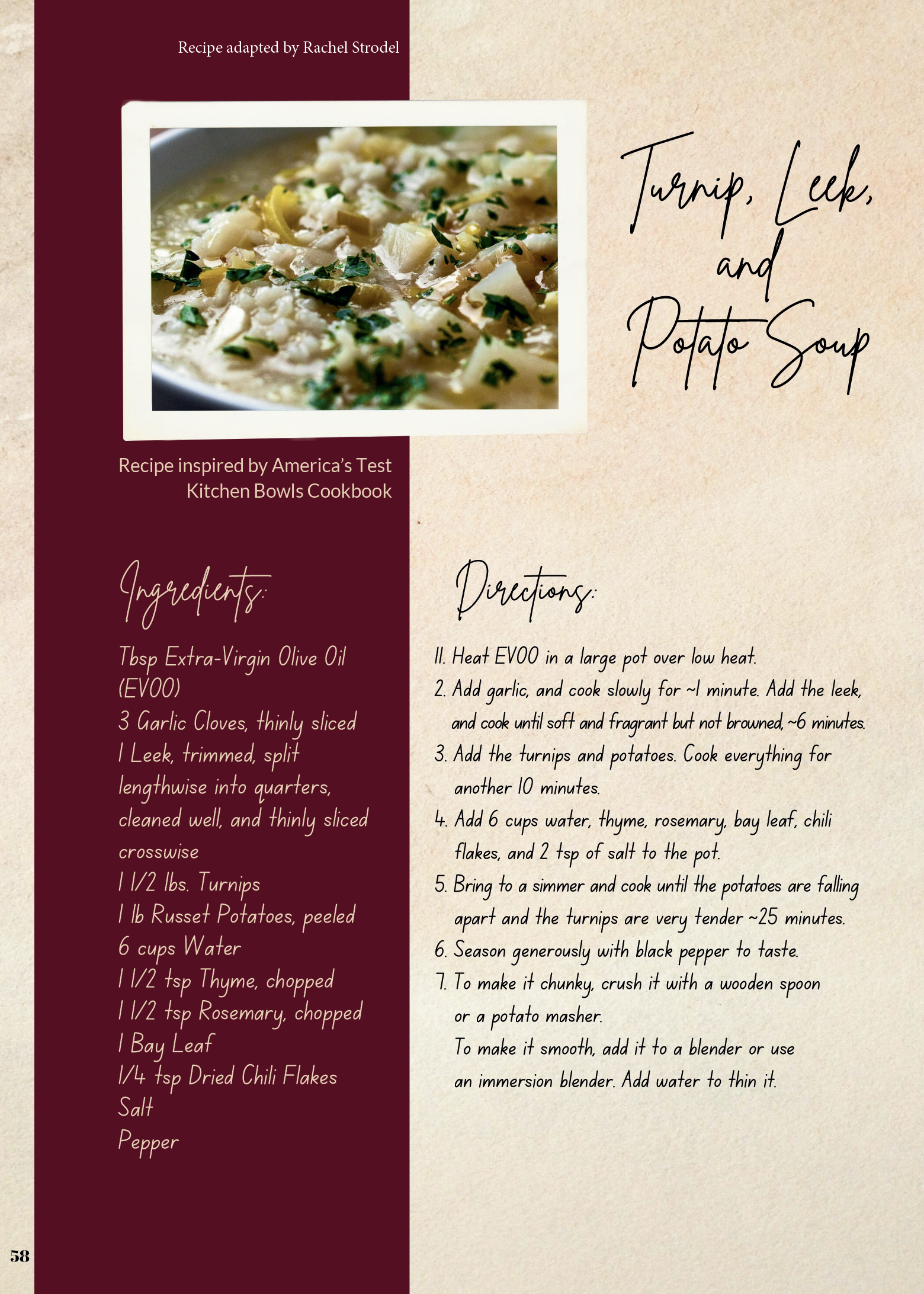 Recipe adapted by Rachel Strodel

Turnip, Leek, and Potato Soup

Recipe inspired by America's Test Kitchen Bowls Cookbook

Ingredients:

Tbsp Extra-Virgin Olive Oil (EVOO)
3 Garlic Cloves, thinly sliced
1 Leek, trimmed, split lengthwise into quarters, cleaned well, and thinly sliced crosswise
1 1/2 lbs. Turnips
1 lb Russet Potatoes, peeled
6 cups Water
1 1/2 tsp Thyme, chopped
1 1/2 tsp Rosemary, chopped
1 Bay Leaf
1/4 tsp Dried Chili Flakes
Salt
Pepper

Directions:

11. Heat EVOO in a large pot over low heat.
2. Add garlic, and cook slowly for ~1 minute. Add the leek, and cook until soft and fragrant but not browned, ~6 minutes.
3. Add the turnips and potatoes. Cook everything for another 10 minutes.
4. Add 6 cups water, thyme, rosemary, bay leaf, chili flakes, and 2 tsp of salt to the pot.
5. Bring to a simmer and cook until the potatoes are falling apart and the turnips are very tender ~25 minutes.
6. Season generously with black pepper to taste.
7. To make it chunky, crush it with a wooden spoon or a potato masher.
To make it smooth, add it to a blender or use an immersion blender. Add water to thin it.

58